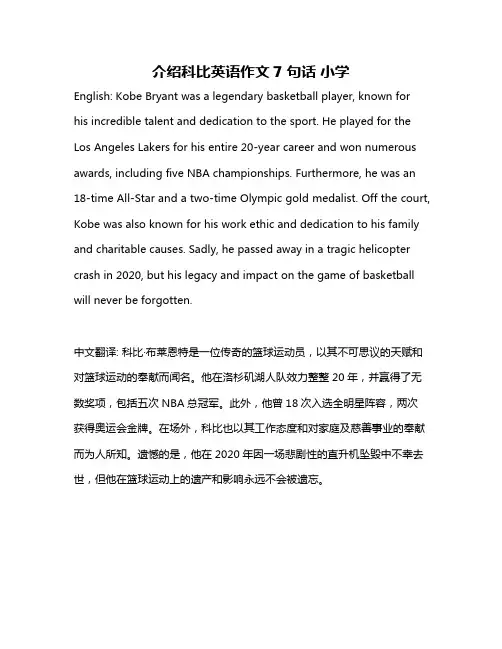 介绍科比英语作文 7 句话 小学

English: Kobe Bryant was a legendary basketball player, known for his incredible talent and dedication to the sport. He played for the Los Angeles Lakers for his entire 20-year career and won numerous awards, including five NBA championships. Furthermore, he was an 18-time All-Star and a two-time Olympic gold medalist. Off the court, Kobe was also known for his work ethic and dedication to his family and charitable causes. Sadly, he passed away in a tragic helicopter crash in 2020, but his legacy and impact on the game of basketball will never be forgotten.

中文翻译: 科比·布莱恩特是一位传奇的篮球运动员，以其不可思议的天赋和对篮球运动的奉献而闻名。他在洛杉矶湖人队效力整整 20 年，并赢得了无数奖项，包括五次 NBA 总冠军。此外，他曾 18 次入选全明星阵容，两次获得奥运会金牌。在场外，科比也以其工作态度和对家庭及慈善事业的奉献而为人所知。遗憾的是，他在 2020 年因一场悲剧性的直升机坠毁中不幸去世，但他在篮球运动上的遗产和影响永远不会被遗忘。